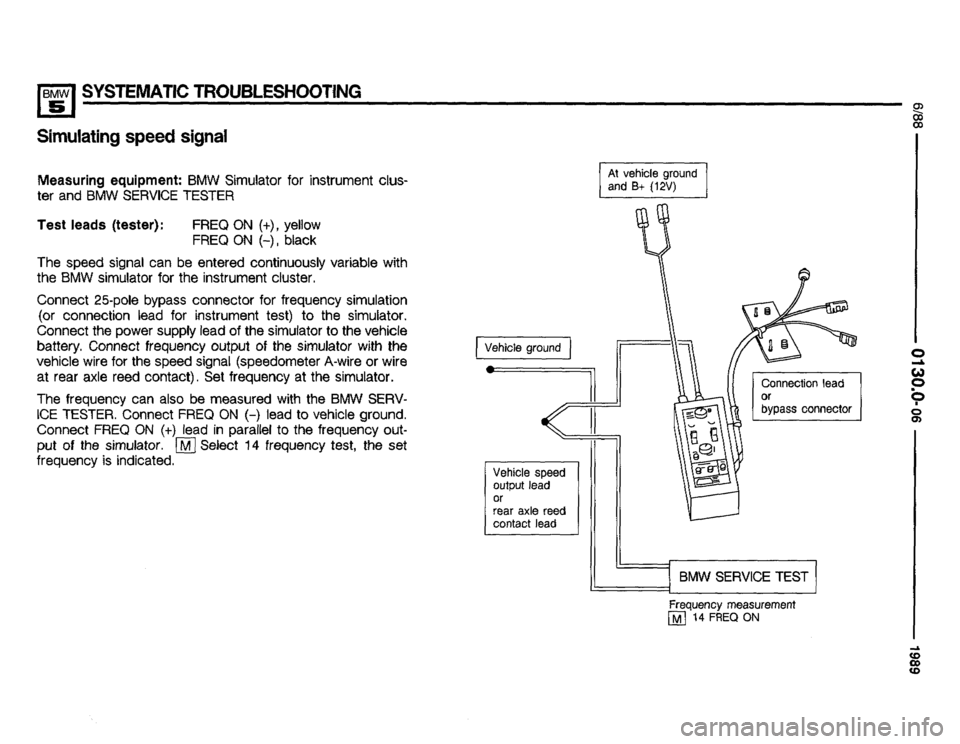 BMW 5 SYSTEMATIC TROUBLESHOOTING

Simulating speed signal

Measuring equipment: BMW Simulator for instrument cluster and BMW SERVICE TESTER

Test leads (tester): FREQ ON (+), yellow
FREQ ON (–), black

The speed signal can be entered continuously variable with the BMW simulator for the instrument cluster.

Connect 25-pole bypass connector for frequency simulation (or connection lead for instrument test) to the simulator. Connect the power supply lead of the simulator to the vehicle battery. Connect frequency output of the simulator with the vehicle wire for the speed signal (speedometer A-wire or wire at rear axle reed contact). Set frequency at the simulator.

The frequency can also be measured with the BMW SERVICE TESTER. Connect FREQ ON (–) lead to vehicle ground. Connect FREQ ON (+) lead in parallel to the frequency output of the simulator. M Select 14 frequency test, the set frequency is indicated.

At vehicle ground and B+ (12V)

Vehicle ground

Connection lead or bypass connector

Vehicle speed output lead or rear axle reed contact lead

BMW SERVICE TEST

Frequency measurement
M 14 FREQ ON

6/88

0130.0-06

1989

carmanualsonline.info